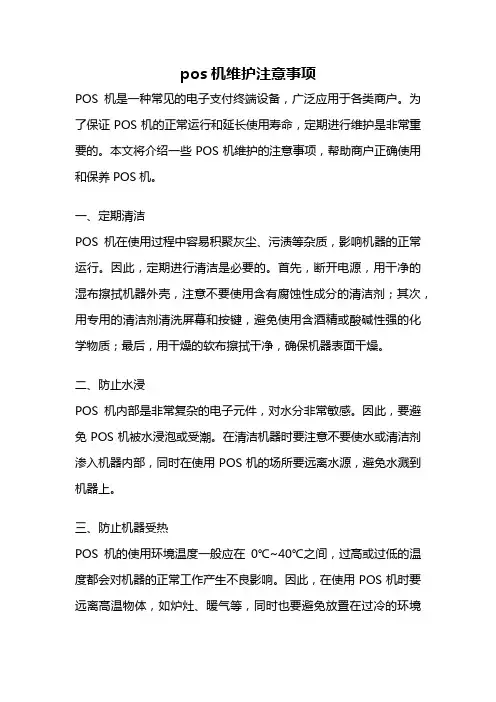 pos 机维护注意事项

POS 机是一种常见的电子支付终端设备，广泛应用于各类商户。为了保证 POS 机的正常运行和延长使用寿命，定期进行维护是非常重要的。本文将介绍一些 POS 机维护的注意事项，帮助商户正确使用和保养 POS 机。

一、定期清洁

POS 机在使用过程中容易积聚灰尘、污渍等杂质，影响机器的正常运行。因此，定期进行清洁是必要的。首先，断开电源，用干净的湿布擦拭机器外壳，注意不要使用含有腐蚀性成分的清洁剂；其次，用专用的清洁剂清洗屏幕和按键，避免使用含酒精或酸碱性强的化学物质；最后，用干燥的软布擦拭干净，确保机器表面干燥。

二、防止水浸

POS 机内部是非常复杂的电子元件，对水分非常敏感。因此，要避免 POS 机被水浸泡或受潮。在清洁机器时要注意不要使水或清洁剂渗入机器内部，同时在使用 POS 机的场所要远离水源，避免水溅到机器上。

三、防止机器受热

POS 机的使用环境温度一般应在 0℃~40℃之间，过高或过低的温度都会对机器的正常工作产生不良影响。因此，在使用 POS 机时要远离高温物体，如炉灶、暖气等，同时也要避免放置在过冷的环境